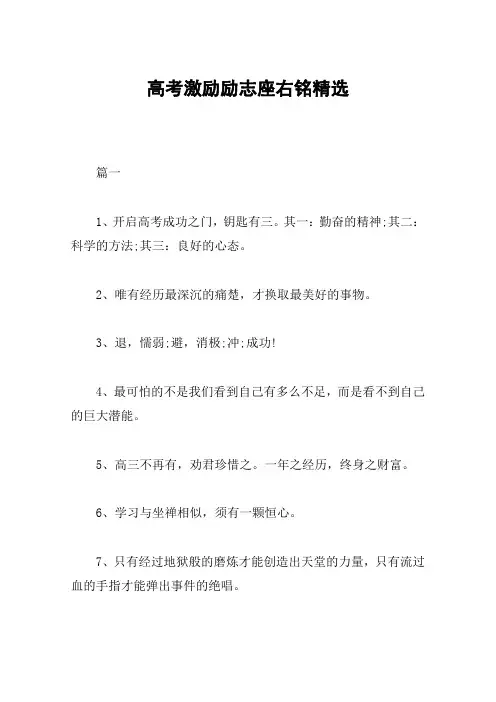 高考激励励志座右铭精选

篇一

1、开启高考成功之门，钥匙有三。其一：勤奋的精神;其二：科学的方法;其三：良好的心态。

2、唯有经历最深沉的痛楚，才换取最美好的事物。

3、退，懦弱;避，消极;冲;成功!

4、最可怕的不是我们看到自己有多么不足，而是看不到自己的巨大潜能。

5、高三不再有，劝君珍惜之。一年之经历，终身之财富。

6、学习与坐禅相似，须有一颗恒心。

7、只有经过地狱般的磨炼才能创造出天堂的力量，只有流过血的手指才能弹出事件的绝唱。